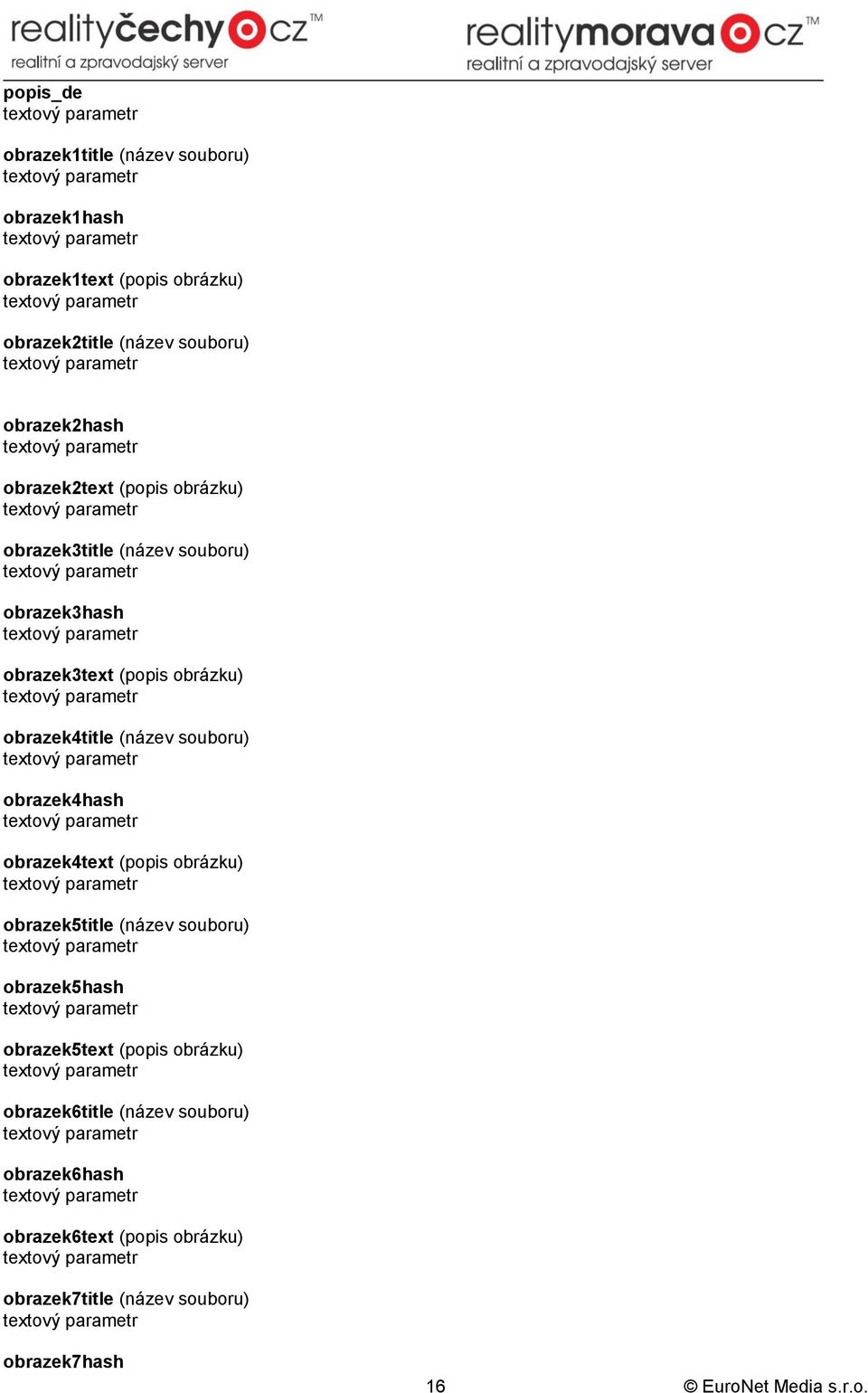 realityčechy cz™
realitní a zpravodajský server

realitymorava cz™
realitní a zpravodajský server

popis_de
textový parametr

obrazek1title (název souboru)
textový parametr

obrazek1hash
textový parametr

obrazek1text (popis obrázku)
textový parametr

obrazek2title (název souboru)
textový parametr

obrazek2hash
textový parametr

obrazek2text (popis obrázku)
textový parametr

obrazek3title (název souboru)
textový parametr

obrazek3hash
textový parametr

obrazek3text (popis obrázku)
textový parametr

obrazek4title (název souboru)
textový parametr

obrazek4hash
textový parametr

obrazek4text (popis obrázku)
textový parametr

obrazek5title (název souboru)
textový parametr

obrazek5hash
textový parametr

obrazek5text (popis obrázku)
textový parametr

obrazek6title (název souboru)
textový parametr

obrazek6hash
textový parametr

obrazek6text (popis obrázku)
textový parametr

obrazek7title (název souboru)
textový parametr

obrazek7hash

16

© EuroNet Media s.r.o.